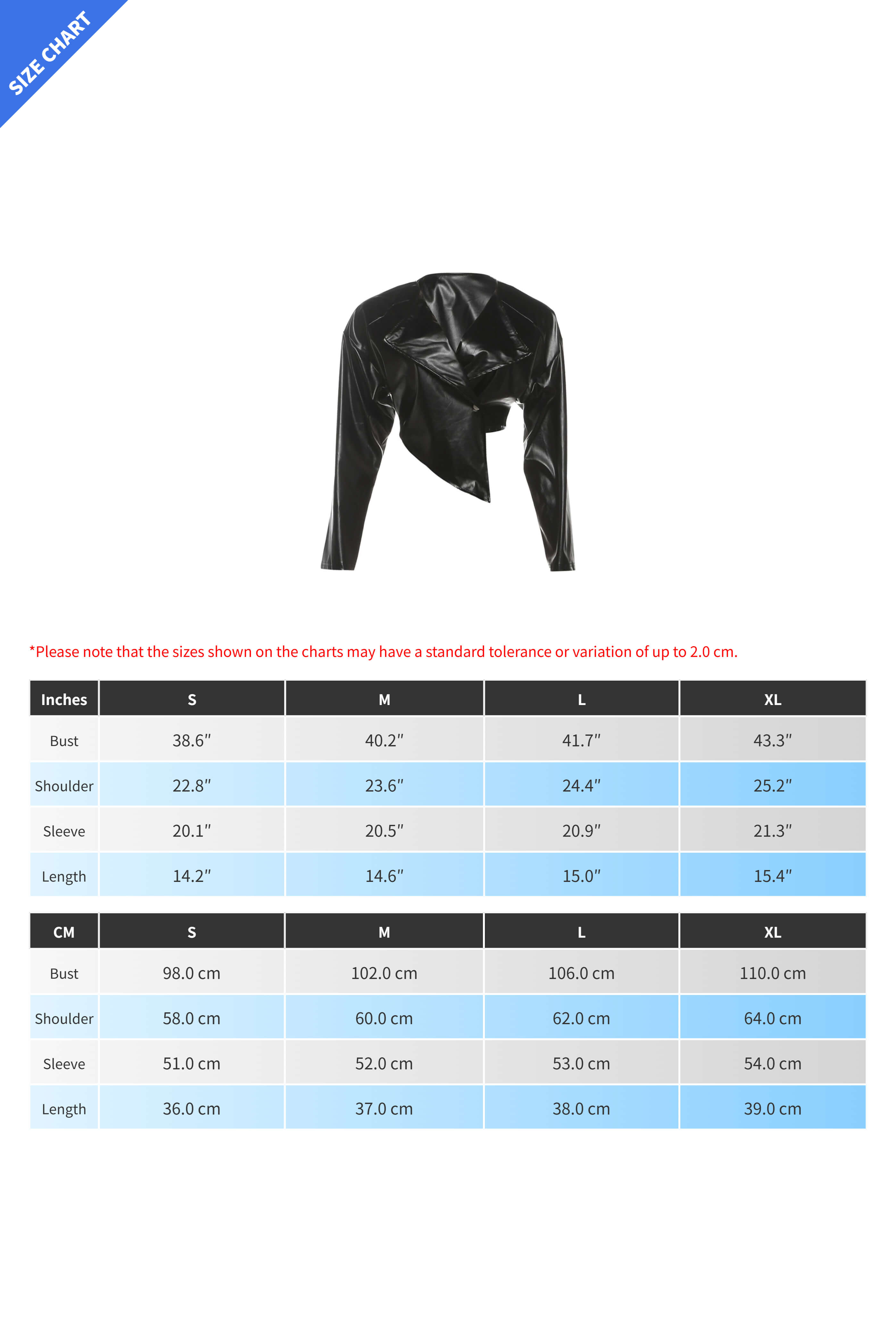 SIZE CHART

*Please note that the sizes shown on the charts may have a standard tolerance or variation of up to 2.0 cm.

| Inches | S | M | L | XL |
|---|---|---|---|---|
| Bust | 38.6″ | 40.2″ | 41.7″ | 43.3″ |
| Shoulder | 22.8″ | 23.6″ | 24.4″ | 25.2″ |
| Sleeve | 20.1″ | 20.5″ | 20.9″ | 21.3″ |
| Length | 14.2″ | 14.6″ | 15.0″ | 15.4″ |

| CM | S | M | L | XL |
|---|---|---|---|---|
| Bust | 98.0 cm | 102.0 cm | 106.0 cm | 110.0 cm |
| Shoulder | 58.0 cm | 60.0 cm | 62.0 cm | 64.0 cm |
| Sleeve | 51.0 cm | 52.0 cm | 53.0 cm | 54.0 cm |
| Length | 36.0 cm | 37.0 cm | 38.0 cm | 39.0 cm |